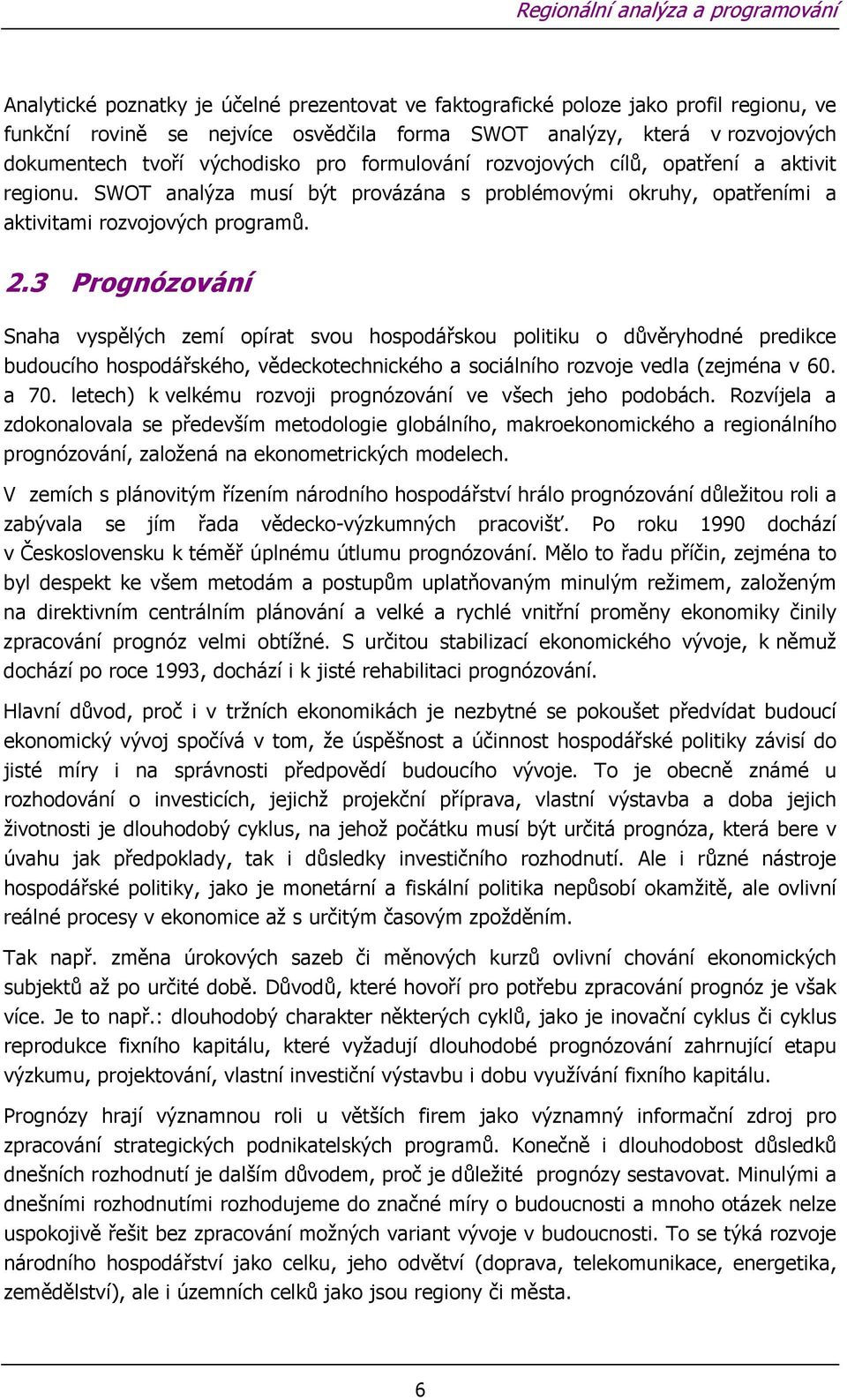 Regionální analýza a programování

Analytické poznatky je účelné prezentovat ve faktografické poloze jako profil regionu, ve funkční rovině se nejvíce osvědčila forma SWOT analýzy, která v rozvojových dokumentech tvoří východisko pro formulování rozvojových cílů, opatření a aktivit regionu. SWOT analýza musí být provázána s problémovými okruhy, opatřeními a aktivitami rozvojových programů.

2.3 Prognózování

Snaha vyspělých zemí opírat svou hospodářskou politiku o důvěryhodné predikce budoucího hospodářského, vědeckotechnického a sociálního rozvoje vedla (zejména v 60. a 70. letech) k velkému rozvoji prognózování ve všech jeho podobách. Rozvíjela a zdokonalovala se především metodologie globálního, makroekonomického a regionálního prognózování, založená na ekonometrických modelech.

V zemích s plánovitým řízením národního hospodářství hrálo prognózování důležitou roli a zabývala se jím řada vědecko-výzkumných pracovišť. Po roku 1990 dochází v Československu k téměř úplnému útlumu prognózování. Mělo to řadu příčin, zejména to byl despekt ke všem metodám a postupům uplatňovaným minulým režimem, založeným na direktivním centrálním plánování a velké a rychlé vnitřní proměny ekonomiky činily zpracování prognóz velmi obtížné. S určitou stabilizací ekonomického vývoje, k němuž dochází po roce 1993, dochází i k jisté rehabilitaci prognózování.

Hlavní důvod, proč i v tržních ekonomikách je nezbytné se pokoušet předvídat budoucí ekonomický vývoj spočívá v tom, že úspěšnost a účinnost hospodářské politiky závisí do jisté míry i na správnosti předpovědí budoucího vývoje. To je obecně známé u rozhodování o investicích, jejichž projekční příprava, vlastní výstavba a doba jejich životnosti je dlouhodobý cyklus, na jehož počátku musí být určitá prognóza, která bere v úvahu jak předpoklady, tak i důsledky investičního rozhodnutí. Ale i různé nástroje hospodářské politiky, jako je monetární a fiskální politika nepůsobí okamžitě, ale ovlivní reálné procesy v ekonomice až s určitým časovým zpožděním.

Tak např. změna úrokových sazeb či měnových kurzů ovlivní chování ekonomických subjektů až po určité době. Důvodů, které hovoří pro potřebu zpracování prognóz je však více. Je to např.: dlouhodobý charakter některých cyklů, jako je inovační cyklus či cyklus reprodukce fixního kapitálu, které vyžadují dlouhodobé prognózování zahrnující etapu výzkumu, projektování, vlastní investiční výstavbu i dobu využívání fixního kapitálu.

Prognózy hrají významnou roli u větších firem jako významný informační zdroj pro zpracování strategických podnikatelských programů. Konečně i dlouhodobost důsledků dnešních rozhodnutí je dalším důvodem, proč je důležité prognózy sestavovat. Minulými a dnešními rozhodnutími rozhodujeme do značné míry o budoucnosti a mnoho otázek nelze uspokojivě řešit bez zpracování možných variant vývoje v budoucnosti. To se týká rozvoje národního hospodářství jako celku, jeho odvětví (doprava, telekomunikace, energetika, zemědělství), ale i územních celků jako jsou regiony či města.

6